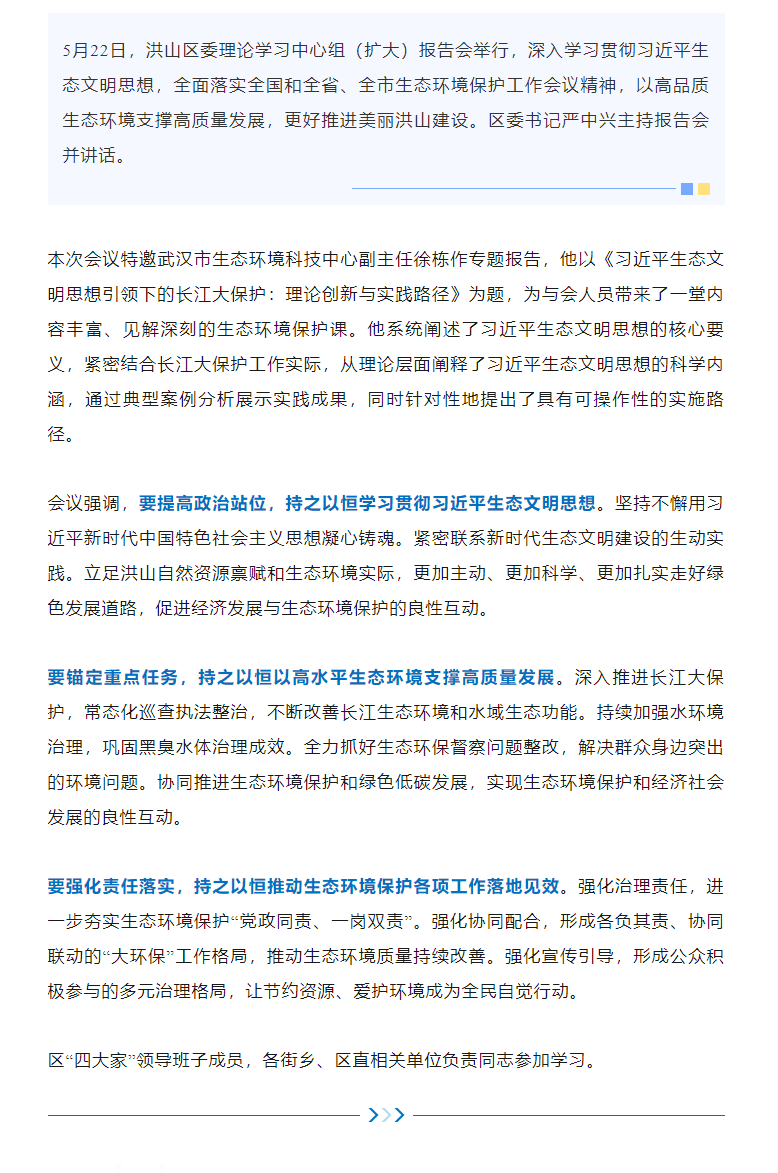 5月22日，洪山区委理论学习中心组（扩大）报告会举行，深入学习贯彻习近平生态文明思想，全面落实全国和全省、全市生态环境保护工作会议精神，以高品质生态环境支撑高质量发展，更好推进美丽洪山建设。区委书记严中兴主持报告会并讲话。

本次会议特邀武汉市生态环境科技中心副主任徐栋作专题报告，他以《习近平生态文明思想引领下的长江大保护：理论创新与实践路径》为题，为与会人员带来了一堂内容丰富、见解深刻的生态环境保护课。他系统阐述了习近平生态文明思想的核心要义，紧密结合长江大保护工作实际，从理论层面阐释了习近平生态文明思想的科学内涵，通过典型案例分析展示实践成果，同时针对性地提出了具有可操作性的实施路径。

会议强调，要提高政治站位，持之以恒学习贯彻习近平生态文明思想。坚持不懈用习近平新时代中国特色社会主义思想凝心铸魂。紧密联系新时代生态文明建设的生动实践。立足洪山自然资源禀赋和生态环境实际，更加主动、更加科学、更加扎实走好绿色发展道路，促进经济发展与生态环境保护的良性互动。

要锚定重点任务，持之以恒以高水平生态环境支撑高质量发展。深入推进长江大保护，常态化巡查执法整治，不断改善长江生态环境和水域生态功能。持续加强水环境治理，巩固黑臭水体治理成效。全力抓好生态环保督察问题整改，解决群众身边突出的环境问题。协同推进生态环境保护和绿色低碳发展，实现生态环境保护和经济社会发展的良性互动。

要强化责任落实，持之以恒推动生态环境保护各项工作落地见效。强化治理责任，进一步夯实生态环境保护“党政同责、一岗双责”。强化协同配合，形成各负其责、协同联动的“大环保”工作格局，推动生态环境质量持续改善。强化宣传引导，形成公众积极参与的多元治理格局，让节约资源、爱护环境成为全民自觉行动。

区“四大家”领导班子成员，各街乡、区直相关单位负责同志参加学习。